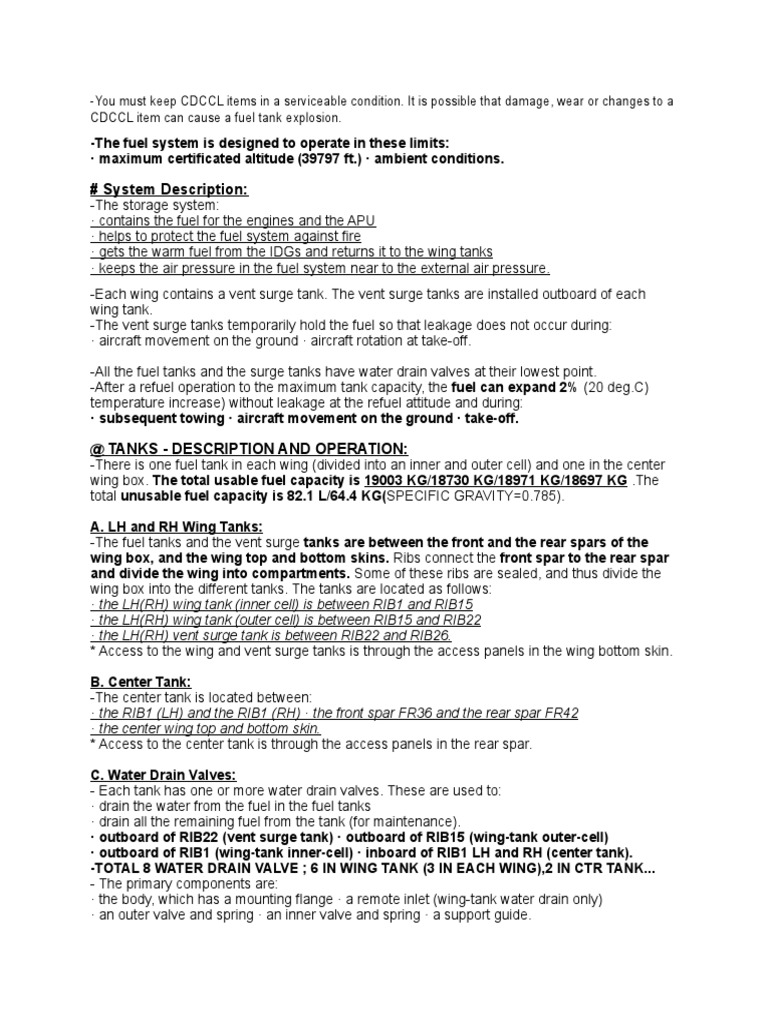 -You must keep CDCCL items in a serviceable condition. It is possible that damage, wear or changes to a CDCCL item can cause a fuel tank explosion.

-The fuel system is designed to operate in these limits:
· maximum certificated altitude (39797 ft.) · ambient conditions.

# System Description:
-The storage system:
· contains the fuel for the engines and the APU
· helps to protect the fuel system against fire
· gets the warm fuel from the IDGs and returns it to the wing tanks
· keeps the air pressure in the fuel system near to the external air pressure.

-Each wing contains a vent surge tank. The vent surge tanks are installed outboard of each wing tank.
-The vent surge tanks temporarily hold the fuel so that leakage does not occur during:
· aircraft movement on the ground · aircraft rotation at take-off.

-All the fuel tanks and the surge tanks have water drain valves at their lowest point.
-After a refuel operation to the maximum tank capacity, the fuel can expand 2% (20 deg.C) temperature increase) without leakage at the refuel attitude and during:
· subsequent towing · aircraft movement on the ground · take-off.

@ TANKS - DESCRIPTION AND OPERATION:
-There is one fuel tank in each wing (divided into an inner and outer cell) and one in the center wing box. The total usable fuel capacity is 19003 KG/18730 KG/18971 KG/18697 KG .The total unusable fuel capacity is 82.1 L/64.4 KG(SPECIFIC GRAVITY=0.785).

A. LH and RH Wing Tanks:
-The fuel tanks and the vent surge tanks are between the front and the rear spars of the wing box, and the wing top and bottom skins. Ribs connect the front spar to the rear spar and divide the wing into compartments. Some of these ribs are sealed, and thus divide the wing box into the different tanks. The tanks are located as follows:
· the LH(RH) wing tank (inner cell) is between RIB1 and RIB15
· the LH(RH) wing tank (outer cell) is between RIB15 and RIB22
· the LH(RH) vent surge tank is between RIB22 and RIB26.
* Access to the wing and vent surge tanks is through the access panels in the wing bottom skin.

B. Center Tank:
-The center tank is located between:
· the RIB1 (LH) and the RIB1 (RH) · the front spar FR36 and the rear spar FR42
· the center wing top and bottom skin.
* Access to the center tank is through the access panels in the rear spar.

C. Water Drain Valves:
- Each tank has one or more water drain valves. These are used to:
· drain the water from the fuel in the fuel tanks
· drain all the remaining fuel from the tank (for maintenance).
· outboard of RIB22 (vent surge tank) · outboard of RIB15 (wing-tank outer-cell)
· outboard of RIB1 (wing-tank inner-cell) · inboard of RIB1 LH and RH (center tank).
-TOTAL 8 WATER DRAIN VALVE ; 6 IN WING TANK (3 IN EACH WING),2 IN CTR TANK...
- The primary components are:
· the body, which has a mounting flange · a remote inlet (wing-tank water drain only)
· an outer valve and spring · an inner valve and spring · a support guide.